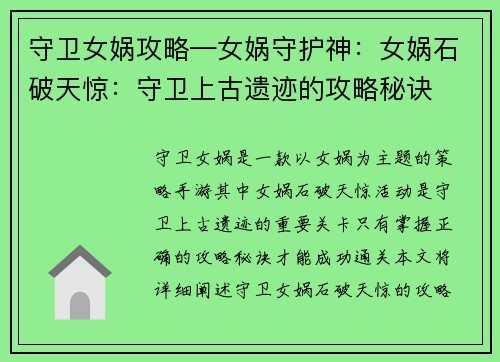 守卫女娲攻略—女娲守护神：女娲石破天惊：守卫上古遗迹的攻略秘诀

守卫女娲是一款以女娲为主题的策略手游其中女娲石破天惊活动是守卫上古遗迹的重要关卡只有掌握正确的攻略秘诀才能成功通关本文将详细阐述守卫女娲石破天惊的攻略